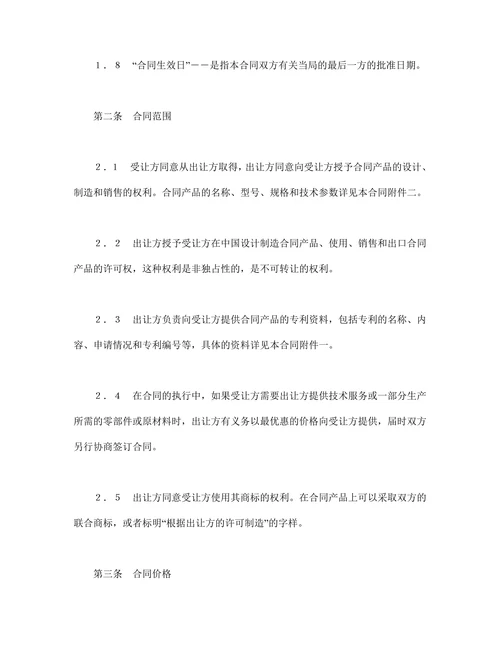 １．８　“合同生效日”——是指本合同双方有关当局的最后一方的批准日期。

第二条　合同范围

２．１　受让方同意从出让方取得，出让方同意向受让方授予合同产品的设计、制造和销售的权利。合同产品的名称、型号、规格和技术参数详见本合同附件二。

２．２　出让方授予受让方在中国设计制造合同产品、使用、销售和出口合同产品的许可权，这种权利是非独占性的，是不可转让的权利。

２．３　出让方负责向受让方提供合同产品的专利资料，包括专利的名称、内容、申请情况和专利编号等，具体的资料详见本合同附件一。

２．４　在合同的执行中，如果受让方需要出让方提供技术服务或一部分生产所需的零部件或原材料时，出让方有义务以最优惠的价格向受让方提供，届时双方另行协商签订合同。

２．５　出让方同意受让方使用其商标的权利。在合同产品上可以采取双方的联合商标，或者标明“根据出让方的许可制造”的字样。

第三条　合同价格